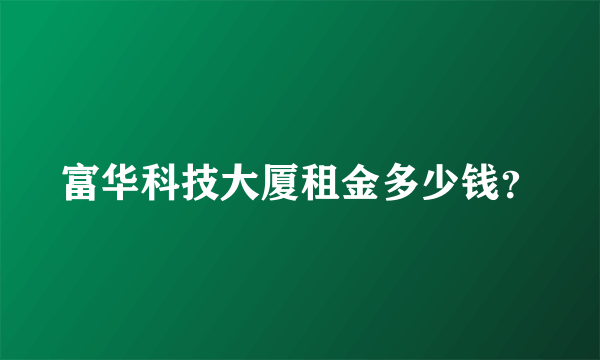 富华科技大厦租金多少钱?